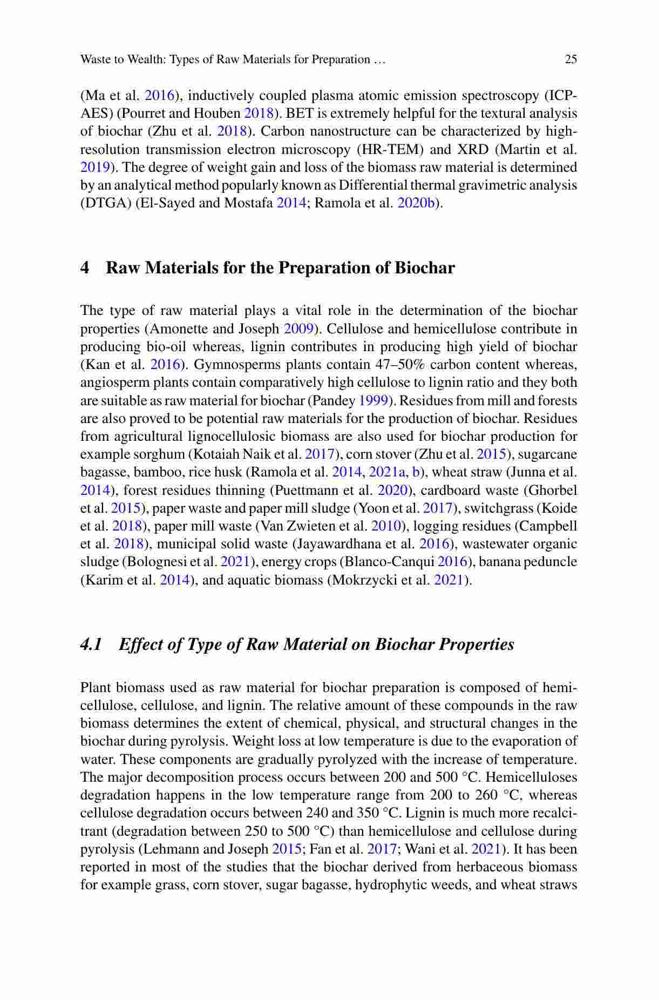 Waste to Wealth: Types of Raw Materials for Preparation … 25

(Ma et al. 2016), inductively coupled plasma atomic emission spectroscopy (ICP-AES) (Pourret and Houben 2018). BET is extremely helpful for the textural analysis of biochar (Zhu et al. 2018). Carbon nanostructure can be characterized by high-resolution transmission electron microscopy (HR-TEM) and XRD (Martin et al. 2019). The degree of weight gain and loss of the biomass raw material is determined by an analytical method popularly known as Differential thermal gravimetric analysis (DTGA) (El-Sayed and Mostafa 2014; Ramola et al. 2020b).

4 Raw Materials for the Preparation of Biochar

The type of raw material plays a vital role in the determination of the biochar properties (Amonette and Joseph 2009). Cellulose and hemicellulose contribute in producing bio-oil whereas, lignin contributes in producing high yield of biochar (Kan et al. 2016). Gymnosperms plants contain 47–50% carbon content whereas, angiosperm plants contain comparatively high cellulose to lignin ratio and they both are suitable as raw material for biochar (Pandey 1999). Residues from mill and forests are also proved to be potential raw materials for the production of biochar. Residues from agricultural lignocellulosic biomass are also used for biochar production for example sorghum (Kotaiah Naik et al. 2017), corn stover (Zhu et al. 2015), sugarcane bagasse, bamboo, rice husk (Ramola et al. 2014, 2021a, b), wheat straw (Junna et al. 2014), forest residues thinning (Puettmann et al. 2020), cardboard waste (Ghorbel et al. 2015), paper waste and paper mill sludge (Yoon et al. 2017), switchgrass (Koide et al. 2018), paper mill waste (Van Zwieten et al. 2010), logging residues (Campbell et al. 2018), municipal solid waste (Jayawardhana et al. 2016), wastewater organic sludge (Bolognesi et al. 2021), energy crops (Blanco-Canqui 2016), banana peduncle (Karim et al. 2014), and aquatic biomass (Mokrzycki et al. 2021).

4.1 Effect of Type of Raw Material on Biochar Properties

Plant biomass used as raw material for biochar preparation is composed of hemicellulose, cellulose, and lignin. The relative amount of these compounds in the raw biomass determines the extent of chemical, physical, and structural changes in the biochar during pyrolysis. Weight loss at low temperature is due to the evaporation of water. These components are gradually pyrolyzed with the increase of temperature. The major decomposition process occurs between 200 and 500 °C. Hemicelluloses degradation happens in the low temperature range from 200 to 260 °C, whereas cellulose degradation occurs between 240 and 350 °C. Lignin is much more recalcitrant (degradation between 250 to 500 °C) than hemicellulose and cellulose during pyrolysis (Lehmann and Joseph 2015; Fan et al. 2017; Wani et al. 2021). It has been reported in most of the studies that the biochar derived from herbaceous biomass for example grass, corn stover, sugar bagasse, hydrophytic weeds, and wheat straws